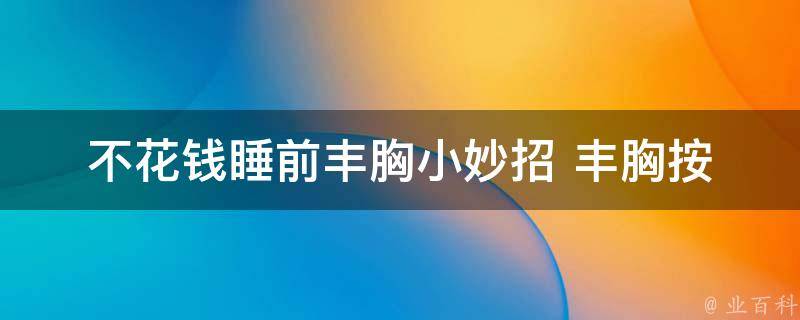 不花钱睡前丰胸小妙招 丰胸按

@ 业百科